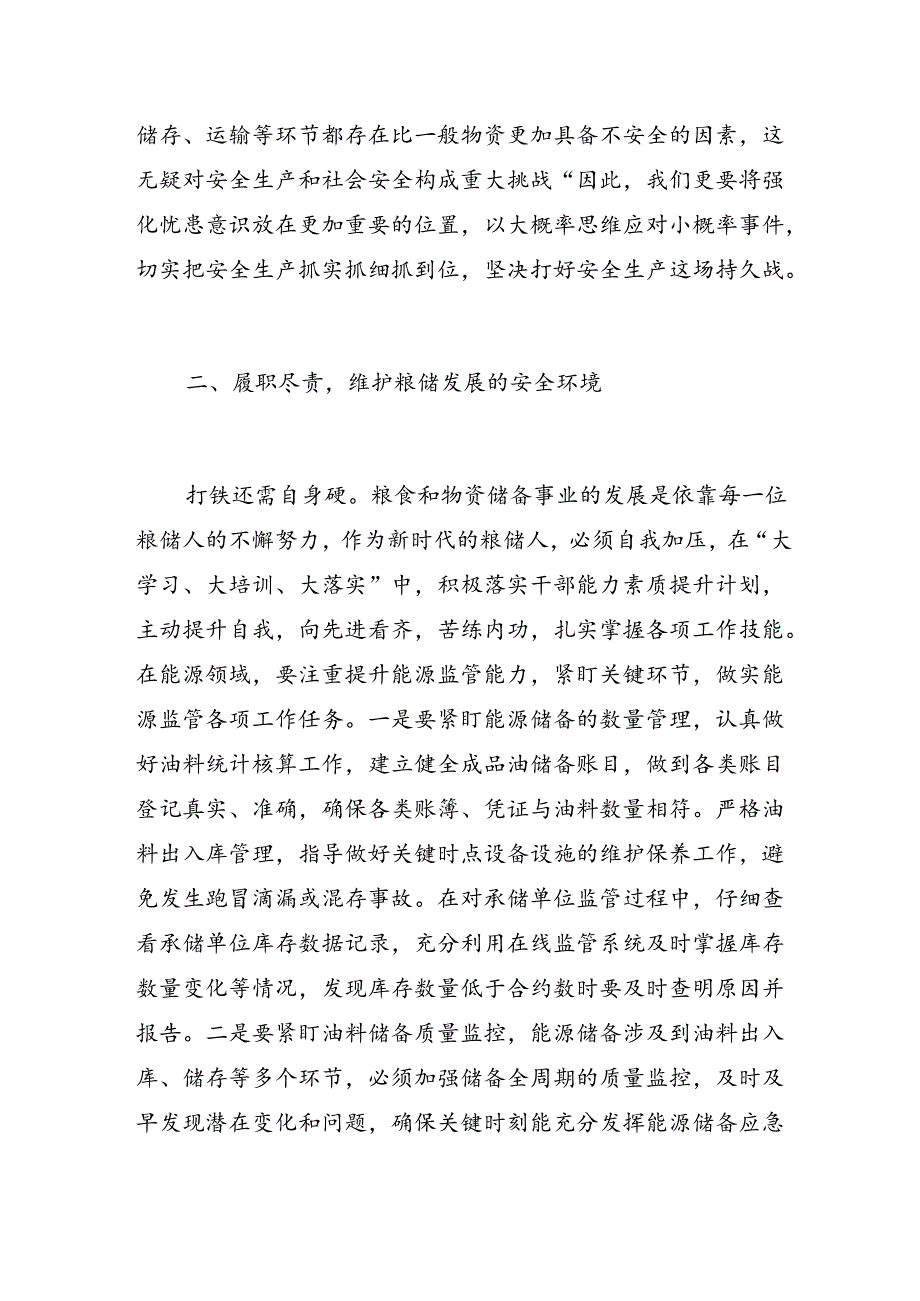 储存、运输等环节都存在比一般物资更加具备不安全的因素，这无疑对安全生产和社会安全构成重大挑战“因此，我们更要将强化忧患意识放在更加重要的位置，以大概率思维应对小概率事件，切实把安全生产抓实抓细抓到位，坚决打好安全生产这场持久战。

二、履职尽责，维护粮储发展的安全环境

打铁还需自身硬。粮食和物资储备事业的发展是依靠每一位粮储人的不懈努力，作为新时代的粮储人，必须自我加压，在“大学习、大培训、大落实”中，积极落实干部能力素质提升计划，主动提升自我，向先进看齐，苦练内功，扎实掌握各项工作技能。在能源领域，要注重提升能源监管能力，紧盯关键环节，做实能源监管各项工作任务。一是要紧盯能源储备的数量管理，认真做好油料统计核算工作，建立健全成品油储备账目，做到各类账目登记真实、准确，确保各类账簿、凭证与油料数量相符。严格油料出入库管理，指导做好关键时点设备设施的维护保养工作，避免发生跑冒滴漏或混存事故。在对承储单位监管过程中，仔细查看承储单位库存数据记录，充分利用在线监管系统及时掌握库存数量变化等情况，发现库存数量低于合约数时要及时查明原因并报告。二是要紧盯油料储备质量监控，能源储备涉及到油料出入库、储存等多个环节，必须加强储备全周期的质量监控，及时及早发现潜在变化和问题，确保关键时刻能充分发挥能源储备应急